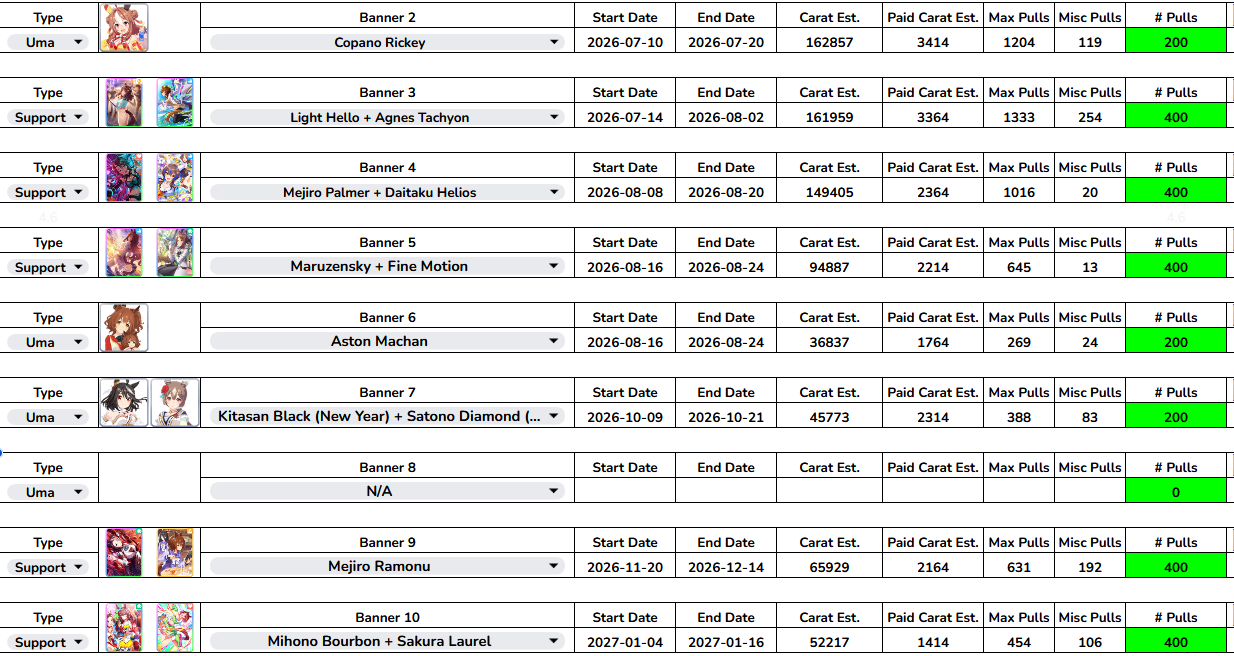 | Type | Banner 2 | Start Date | End Date | Carat Est. | Paid Carat Est. | Max Pulls | Misc Pulls | # Pulls |
|---|---|---|---|---|---|---|---|---|
| Uma | Copano Rickey | 2026-07-10 | 2026-07-20 | 162857 | 3414 | 1204 | 119 | 200 |

| Type | Banner 3 | Start Date | End Date | Carat Est. | Paid Carat Est. | Max Pulls | Misc Pulls | # Pulls |
|---|---|---|---|---|---|---|---|---|
| Support | Light Hello + Agnes Tachyon | 2026-07-14 | 2026-08-02 | 161959 | 3364 | 1333 | 254 | 400 |

| Type | Banner 4 | Start Date | End Date | Carat Est. | Paid Carat Est. | Max Pulls | Misc Pulls | # Pulls |
|---|---|---|---|---|---|---|---|---|
| Support | Mejiro Palmer + Daitaku Helios | 2026-08-08 | 2026-08-20 | 149405 | 2364 | 1016 | 20 | 400 |

| Type | Banner 5 | Start Date | End Date | Carat Est. | Paid Carat Est. | Max Pulls | Misc Pulls | # Pulls |
|---|---|---|---|---|---|---|---|---|
| Support | Maruzensky + Fine Motion | 2026-08-16 | 2026-08-24 | 94887 | 2214 | 645 | 13 | 400 |

| Type | Banner 6 | Start Date | End Date | Carat Est. | Paid Carat Est. | Max Pulls | Misc Pulls | # Pulls |
|---|---|---|---|---|---|---|---|---|
| Uma | Aston Machan | 2026-08-16 | 2026-08-24 | 36837 | 1764 | 269 | 24 | 200 |

| Type | Banner 7 | Start Date | End Date | Carat Est. | Paid Carat Est. | Max Pulls | Misc Pulls | # Pulls |
|---|---|---|---|---|---|---|---|---|
| Uma | Kitasan Black (New Year) + Satono Diamond (... | 2026-10-09 | 2026-10-21 | 45773 | 2314 | 388 | 83 | 200 |

| Type | Banner 8 | Start Date | End Date | Carat Est. | Paid Carat Est. | Max Pulls | Misc Pulls | # Pulls |
|---|---|---|---|---|---|---|---|---|
| Uma | N/A | | | | | | | 0 |

| Type | Banner 9 | Start Date | End Date | Carat Est. | Paid Carat Est. | Max Pulls | Misc Pulls | # Pulls |
|---|---|---|---|---|---|---|---|---|
| Support | Mejiro Ramonu | 2026-11-20 | 2026-12-14 | 65929 | 2164 | 631 | 192 | 400 |

| Type | Banner 10 | Start Date | End Date | Carat Est. | Paid Carat Est. | Max Pulls | Misc Pulls | # Pulls |
|---|---|---|---|---|---|---|---|---|
| Support | Mihono Bourbon + Sakura Laurel | 2027-01-04 | 2027-01-16 | 52217 | 1414 | 454 | 106 | 400 |